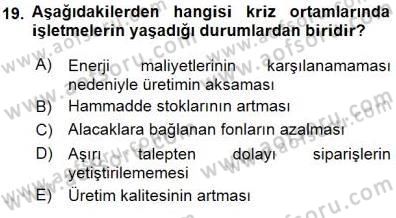 19. Aşağıdakilerden hangisi kriz ortamlarında işletmelerin yaşadığı durumlardan biridir?

A) Enerji maliyetlerinin karşılanamaması nedeniyle üretimin aksaması
B) Hammadde stoklarının artması
C) Alacaklara bağlanan fonların azalması
D) Aşırı talepten dolayı siparişlerin yetiştirilememesi
E) Üretim kalitesinin artması

www.aofsoru.com